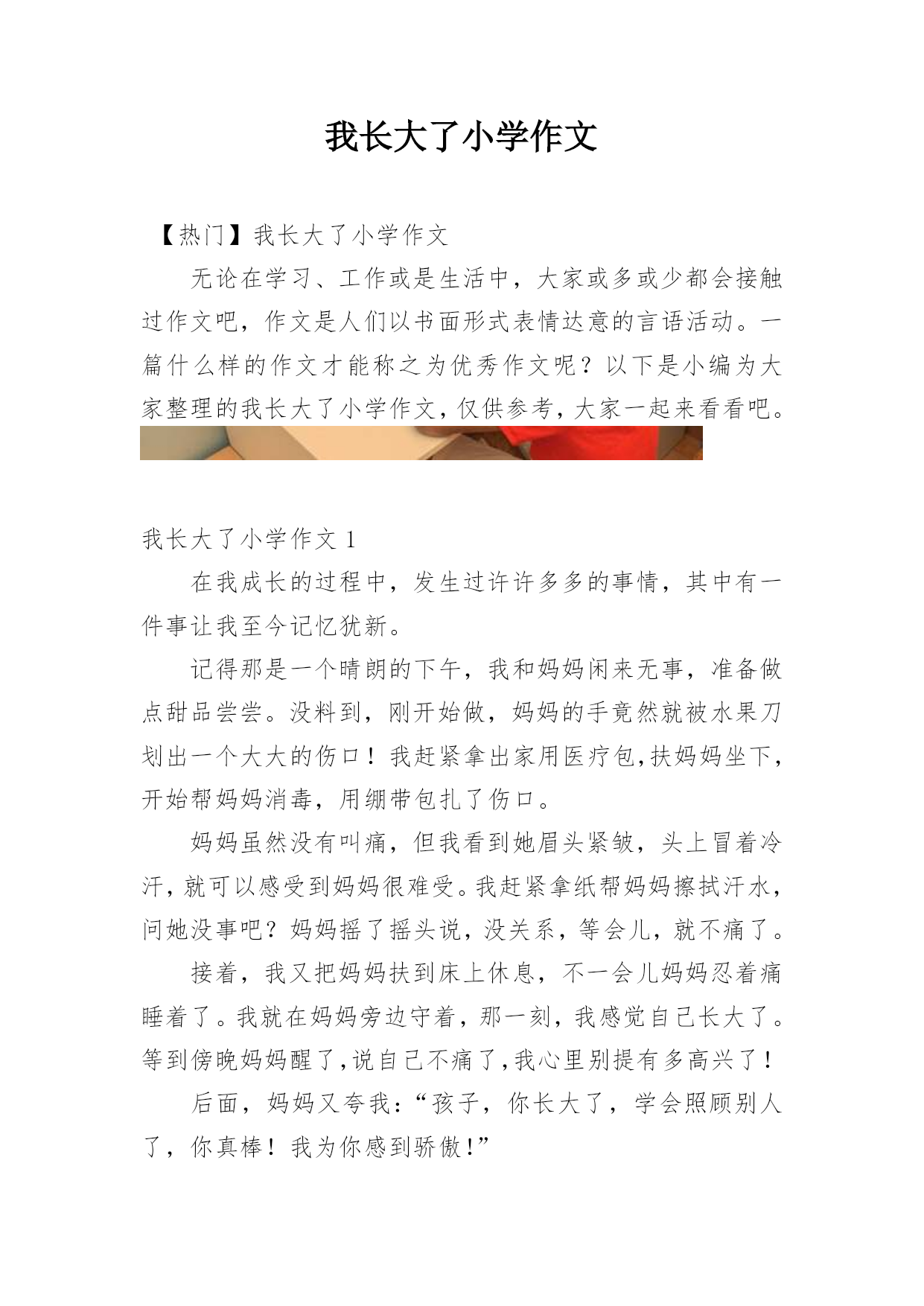 我长大了小学作文

【热门】我长大了小学作文

无论在学习、工作或是生活中，大家或多或少都会接触过作文吧，作文是人们以书面形式表情达意的言语活动。一篇什么样的作文才能称之为优秀作文呢？以下是小编为大家整理的我长大了小学作文，仅供参考，大家一起来看看吧。

我长大了小学作文 1

在我成长的过程中，发生过许许多多的事情，其中有一件事让我至今记忆犹新。

记得那是一个晴朗的下午，我和妈妈闲来无事，准备做点甜品尝尝。没料到，刚开始做，妈妈的手竟然就被水果刀划出一个大大的伤口！我赶紧拿出家用医疗包，扶妈妈坐下，开始帮妈妈消毒，用绷带包扎了伤口。

妈妈虽然没有叫痛，但我看到她眉头紧皱，头上冒着冷汗，就可以感受到妈妈很难受。我赶紧拿纸帮妈妈擦拭汗水，问她没事吧？妈妈摇了摇头说，没关系，等会儿，就不痛了。

接着，我又把妈妈扶到床上休息，不一会儿妈妈忍着痛睡着了。我就在妈妈旁边守着，那一刻，我感觉自己长大了。等到傍晚妈妈醒了，说自己不痛了，我心里别提有多高兴了！

后面，妈妈又夸我：“孩子，你长大了，学会照顾别人了，你真棒！我为你感到骄傲！”